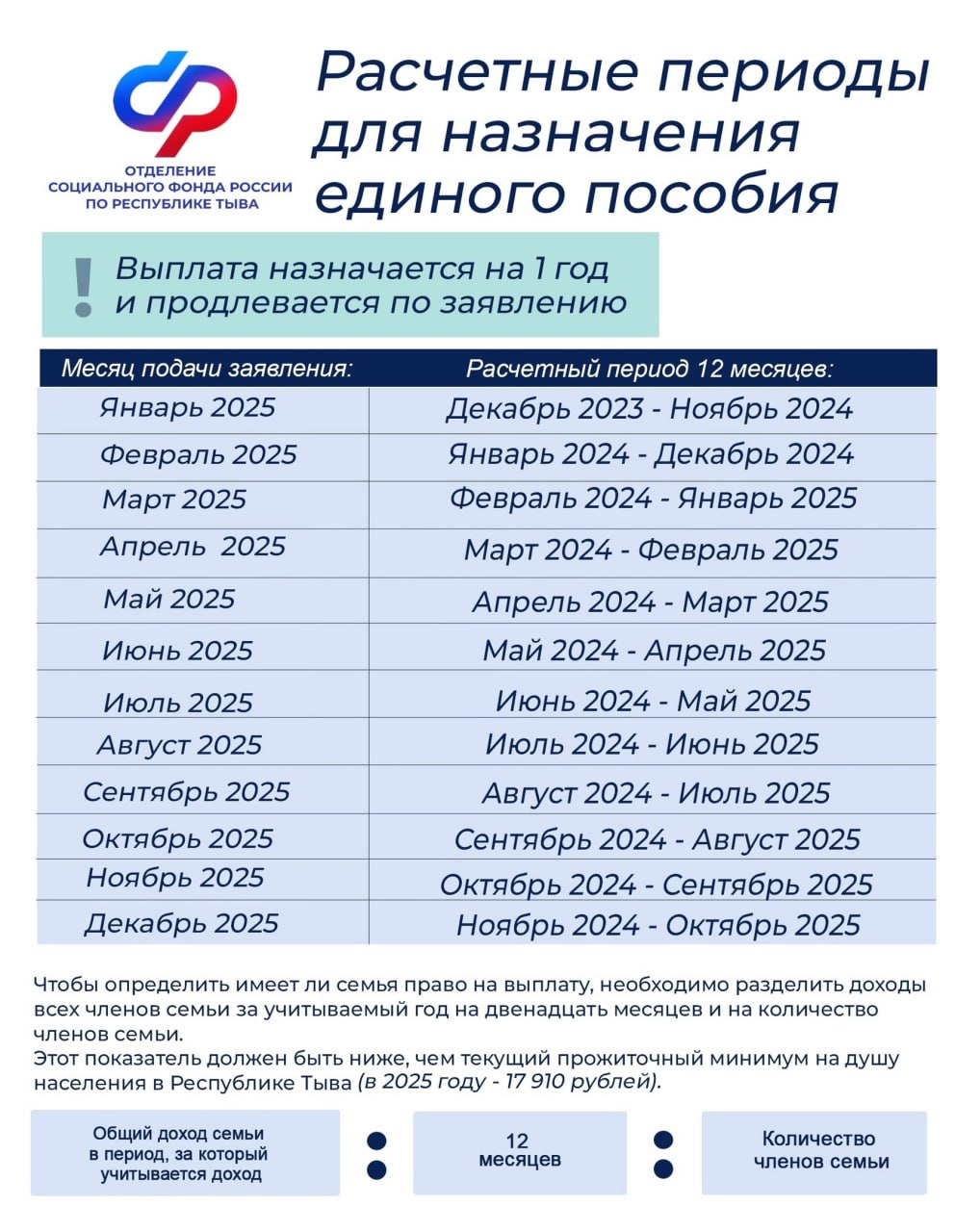 ОТДЕЛЕНИЕ СОЦИАЛЬНОГО ФОНДА РОССИИ ПО РЕСПУБЛИКЕ ТЫВА

Расчетные периоды для назначения единого пособия

!

Выплата назначается на 1 год и продлевается по заявлению

| Месяц подачи заявления: | Расчетный период 12 месяцев: |
|---|---|
| Январь 2025 | Декабрь 2023 - Ноябрь 2024 |
| Февраль 2025 | Январь 2024 - Декабрь 2024 |
| Март 2025 | Февраль 2024 - Январь 2025 |
| Апрель 2025 | Март 2024 - Февраль 2025 |
| Май 2025 | Апрель 2024 - Март 2025 |
| Июнь 2025 | Май 2024 - Апрель 2025 |
| Июль 2025 | Июнь 2024 - Май 2025 |
| Август 2025 | Июль 2024 - Июнь 2025 |
| Сентябрь 2025 | Август 2024 - Июль 2025 |
| Октябрь 2025 | Сентябрь 2024 - Август 2025 |
| Ноябрь 2025 | Октябрь 2024 - Сентябрь 2025 |
| Декабрь 2025 | Ноябрь 2024 - Октябрь 2025 |

Чтобы определить имеет ли семья право на выплату, необходимо разделить доходы всех членов семьи за учитываемый год на двенадцать месяцев и на количество членов семьи.
Этот показатель должен быть ниже, чем текущий прожиточный минимум на душу населения в Республике Тыва (в 2025 году - 17 910 рублей).

Общий доход семьи в период, за который учитывается доход

:

12 месяцев

:

Количество членов семьи